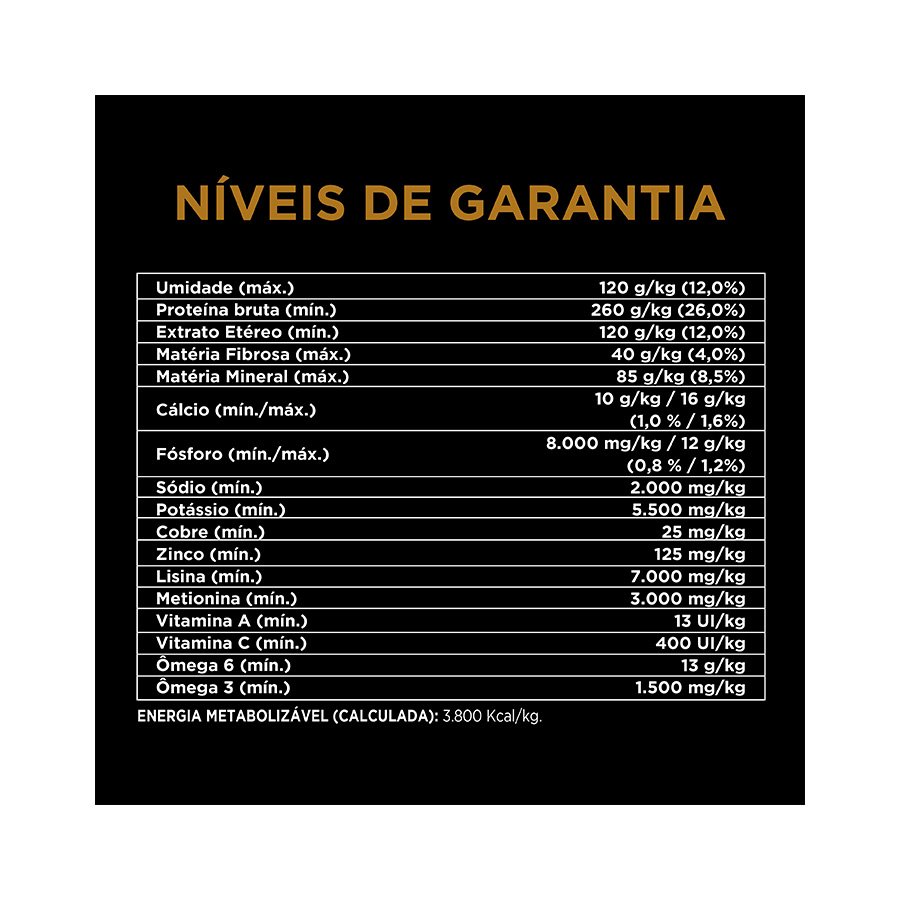 NÍVEIS DE GARANTIA

| | |
|---|---|
| Umidade (máx.) | 120 g/kg (12,0%) |
| Proteína bruta (mín.) | 260 g/kg (26,0%) |
| Extrato Etéreo (mín.) | 120 g/kg (12,0%) |
| Matéria Fibrosa (máx.) | 40 g/kg (4,0%) |
| Matéria Mineral (máx.) | 85 g/kg (8,5%) |
| Cálcio (mín./máx.) | 10 g/kg / 16 g/kg (1,0 % / 1,6%) |
| Fósforo (mín./máx.) | 8.000 mg/kg / 12 g/kg (0,8 % / 1,2%) |
| Sódio (mín.) | 2.000 mg/kg |
| Potássio (mín.) | 5.500 mg/kg |
| Cobre (mín.) | 25 mg/kg |
| Zinco (mín.) | 125 mg/kg |
| Lisina (mín.) | 7.000 mg/kg |
| Metionina (mín.) | 3.000 mg/kg |
| Vitamina A (mín.) | 13 UI/kg |
| Vitamina C (mín.) | 400 UI/kg |
| Ômega 6 (mín.) | 13 g/kg |
| Ômega 3 (mín.) | 1.500 mg/kg |

ENERGIA METABOLIZÁVEL (CALCULADA): 3.800 Kcal/kg.